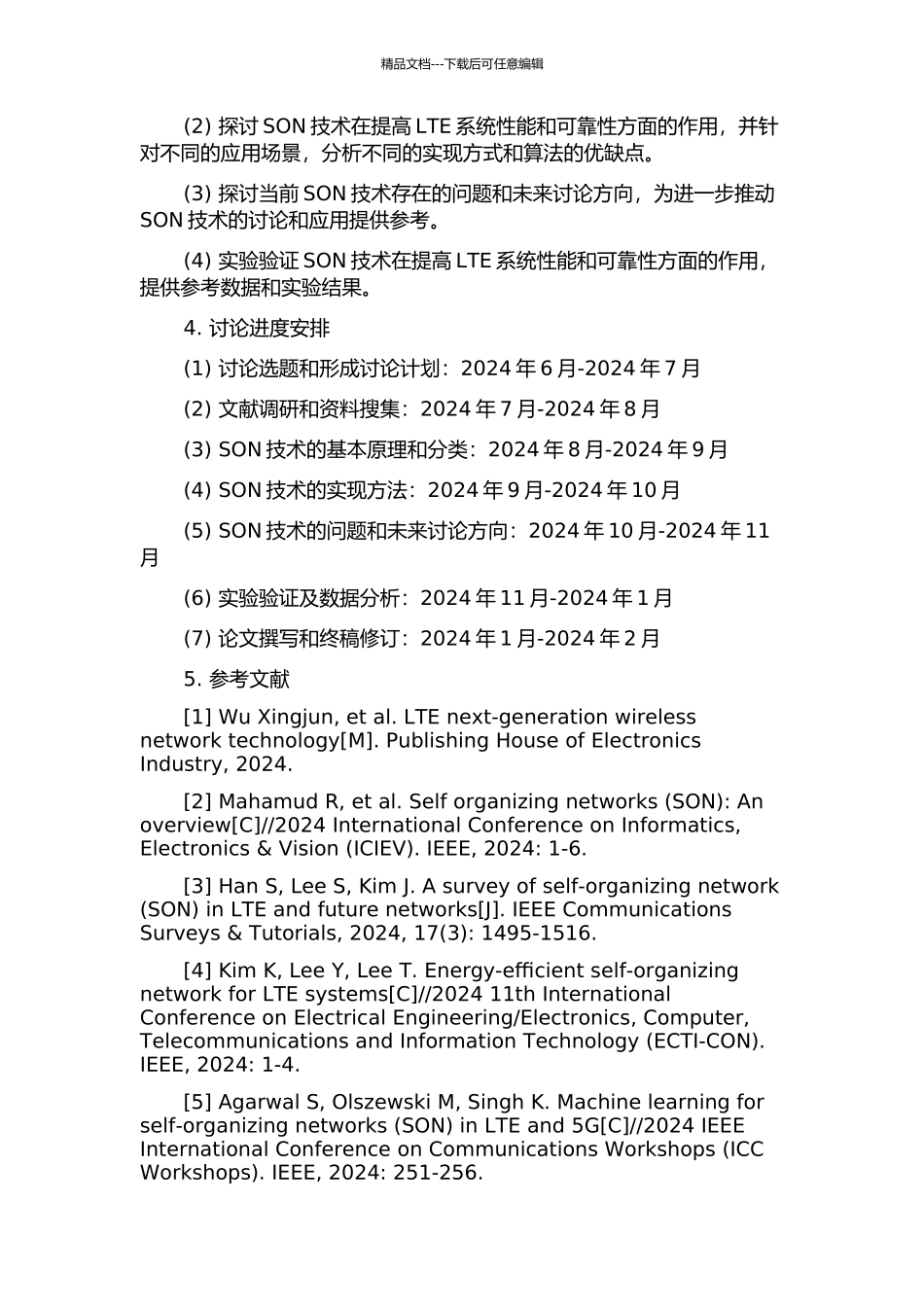 精品文档---下载后可任意编辑

(2) 探讨 SON 技术在提高 LTE 系统性能和可靠性方面的作用，并针对不同的应用场景，分析不同的实现方式和算法的优缺点。

(3) 探讨当前 SON 技术存在的问题和未来讨论方向，为进一步推动 SON 技术的讨论和应用提供参考。

(4) 实验验证 SON 技术在提高 LTE 系统性能和可靠性方面的作用，提供参考数据和实验结果。

4. 讨论进度安排

(1) 讨论选题和形成讨论计划：2024 年 6 月-2024 年 7 月

(2) 文献调研和资料搜集：2024 年 7 月-2024 年 8 月

(3) SON 技术的基本原理和分类：2024 年 8 月-2024 年 9 月

(4) SON 技术的实现方法：2024 年 9 月-2024 年 10 月

(5) SON 技术的问题和未来讨论方向：2024 年 10 月-2024 年 11 月

(6) 实验验证及数据分析：2024 年 11 月-2024 年 1 月

(7) 论文撰写和终稿修订：2024 年 1 月-2024 年 2 月

5. 参考文献

[1] Wu Xingjun, et al. LTE next-generation wireless network technology[M]. Publishing House of Electronics Industry, 2024.

[2] Mahamud R, et al. Self organizing networks (SON): An overview[C]//2024 International Conference on Informatics, Electronics & Vision (ICIEV). IEEE, 2024: 1-6.

[3] Han S, Lee S, Kim J. A survey of self-organizing network (SON) in LTE and future networks[J]. IEEE Communications Surveys & Tutorials, 2024, 17(3): 1495-1516.

[4] Kim K, Lee Y, Lee T. Energy-efficient self-organizing network for LTE systems[C]//2024 11th International Conference on Electrical Engineering/Electronics, Computer, Telecommunications and Information Technology (ECTI-CON). IEEE, 2024: 1-4.

[5] Agarwal S, Olszewski M, Singh K. Machine learning for self-organizing networks (SON) in LTE and 5G[C]//2024 IEEE International Conference on Communications Workshops (ICC Workshops). IEEE, 2024: 251-256.